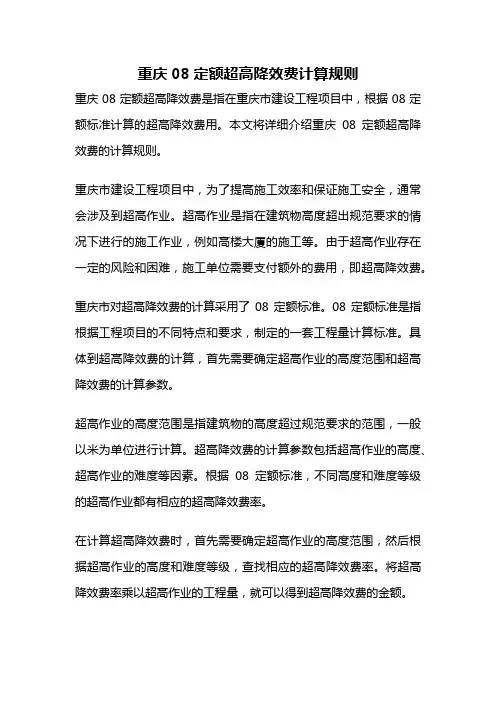 重庆 08 定额超高降效费计算规则

重庆 08 定额超高降效费是指在重庆市建设工程项目中，根据 08 定额标准计算的超高降效费用。本文将详细介绍重庆 08 定额超高降效费的计算规则。

重庆市建设工程项目中，为了提高施工效率和保证施工安全，通常会涉及到超高作业。超高作业是指在建筑物高度超出规范要求的情况下进行的施工作业，例如高楼大厦的施工等。由于超高作业存在一定的风险和困难，施工单位需要支付额外的费用，即超高降效费。

重庆市对超高降效费的计算采用了 08 定额标准。08 定额标准是指根据工程项目的不同特点和要求，制定的一套工程量计算标准。具体到超高降效费的计算，首先需要确定超高作业的高度范围和超高降效费的计算参数。

超高作业的高度范围是指建筑物的高度超过规范要求的范围，一般以米为单位进行计算。超高降效费的计算参数包括超高作业的高度、超高作业的难度等因素。根据 08 定额标准，不同高度和难度等级的超高作业都有相应的超高降效费率。

在计算超高降效费时，首先需要确定超高作业的高度范围，然后根据超高作业的高度和难度等级，查找相应的超高降效费率。将超高降效费率乘以超高作业的工程量，就可以得到超高降效费的金额。